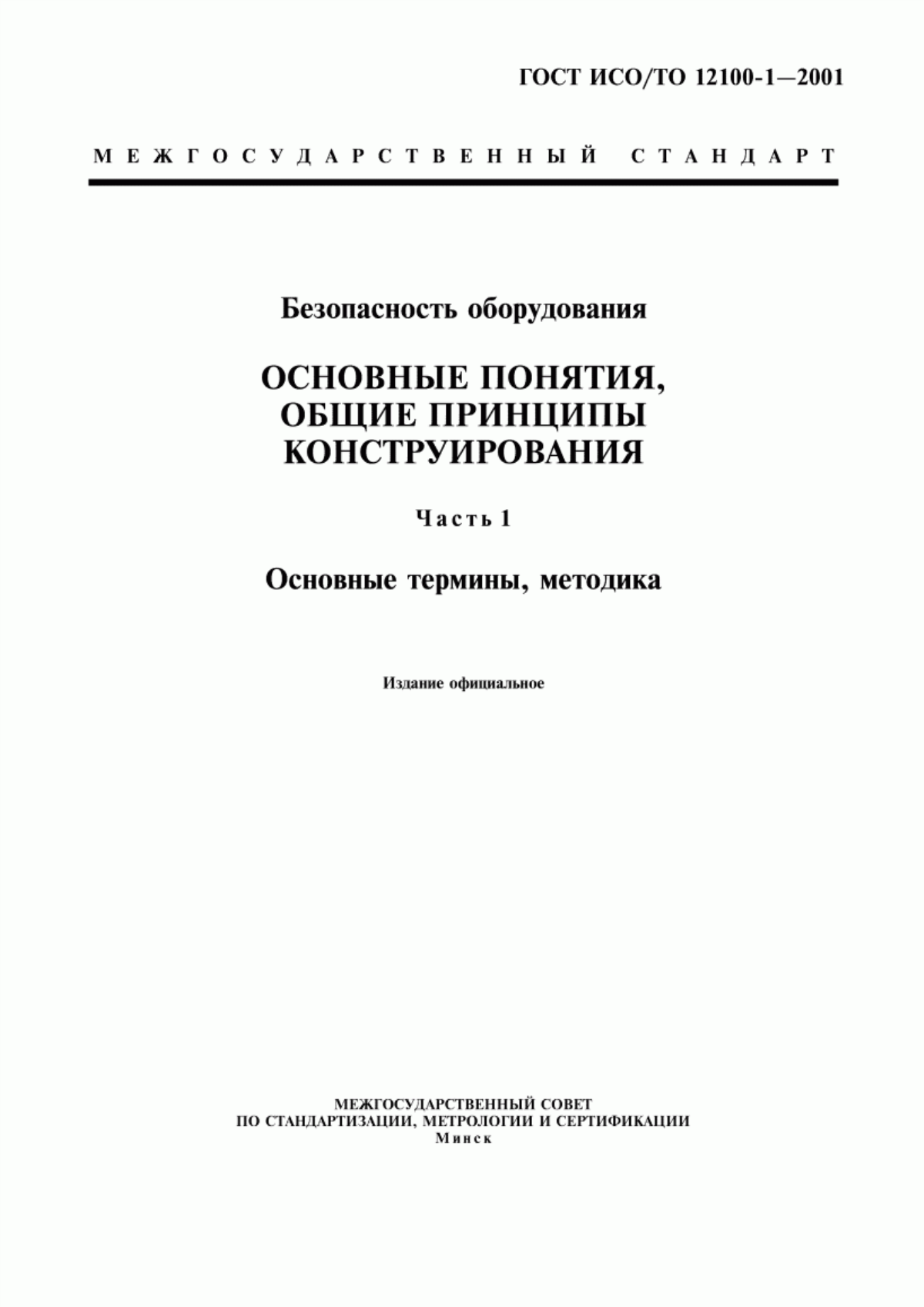 ГОСТ ИСО/ТО 12100-1—2001

МЕЖГОСУДАРСТВЕННЫЙ СТАНДАРТ

Безопасность оборудования

ОСНОВНЫЕ ПОНЯТИЯ, ОБЩИЕ ПРИНЦИПЫ КОНСТРУИРОВАНИЯ

Часть 1

Основные термины, методика

Издание официальное

МЕЖГОСУДАРСТВЕННЫЙ СОВЕТ
ПО СТАНДАРТИЗАЦИИ, МЕТРОЛОГИИ И СЕРТИФИКАЦИИ
Минск